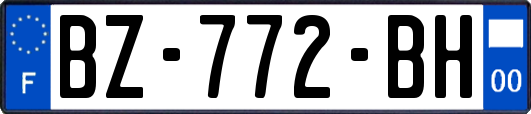 F
BZ-772-BH
00